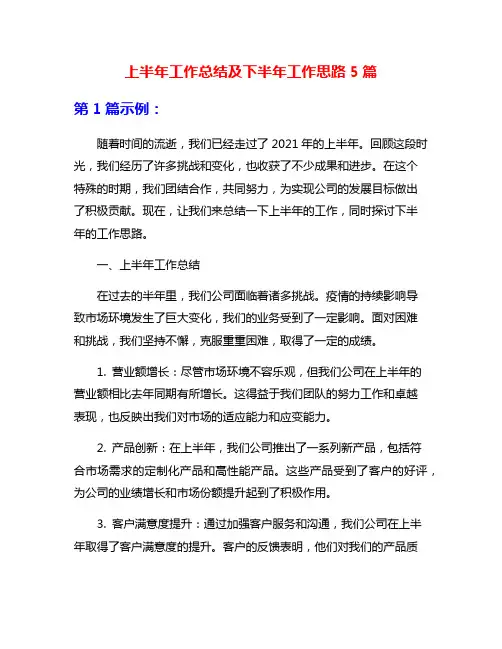 上半年工作总结及下半年工作思路 5 篇

第 1 篇示例：

随着时间的流逝，我们已经走过了 2021 年的上半年。回顾这段时光，我们经历了许多挑战和变化，也收获了不少成果和进步。在这个特殊的时期，我们团结合作，共同努力，为实现公司的发展目标做出了积极贡献。现在，让我们来总结一下上半年的工作，同时探讨下半年的工作思路。

一、上半年工作总结

在过去的半年里，我们公司面临着诸多挑战。疫情的持续影响导致市场环境发生了巨大变化，我们的业务受到了一定影响。面对困难和挑战，我们坚持不懈，克服重重困难，取得了一定的成绩。

1. 营业额增长：尽管市场环境不容乐观，但我们公司在上半年的营业额相比去年同期有所增长。这得益于我们团队的努力工作和卓越表现，也反映出我们对市场的适应能力和应变能力。

2. 产品创新：在上半年，我们公司推出了一系列新产品，包括符合市场需求的定制化产品和高性能产品。这些产品受到了客户的好评，为公司的业绩增长和市场份额提升起到了积极作用。

3. 客户满意度提升：通过加强客户服务和沟通，我们公司在上半年取得了客户满意度的提升。客户的反馈表明，他们对我们的产品质